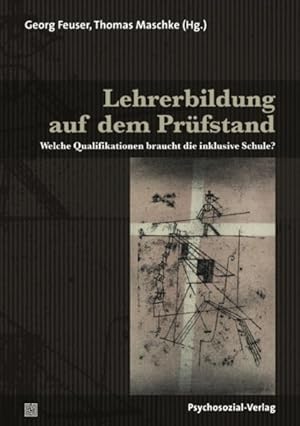 Georg Feuser, Thomas Maschke (Hg.)

Lehrerbildung auf dem Prüfstand

Welche Qualifikationen braucht die inklusive Schule?

Psychosozial-Verlag